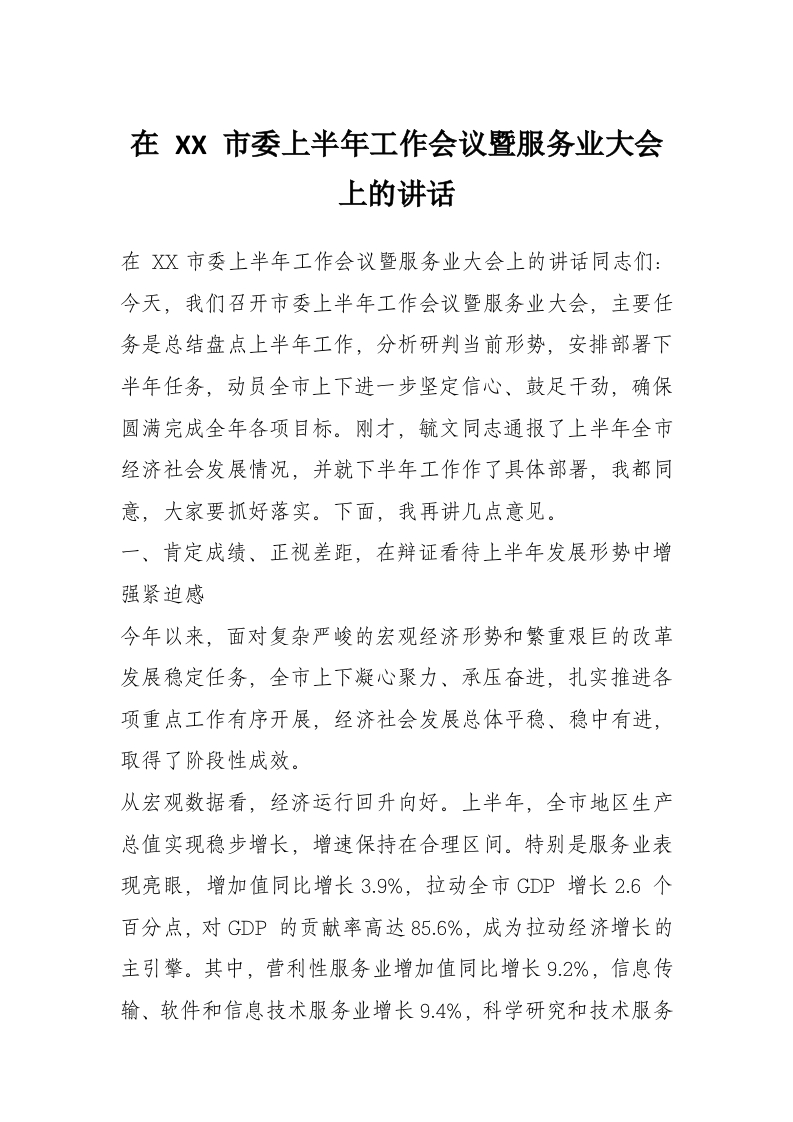 在 XX 市委上半年工作会议暨服务业大会上的讲话

在 XX 市委上半年工作会议暨服务业大会上的讲话同志们：今天，我们召开市委上半年工作会议暨服务业大会，主要任务是总结盘点上半年工作，分析研判当前形势，安排部署下半年任务，动员全市上下进一步坚定信心、鼓足干劲，确保圆满完成全年各项目标。刚才，毓文同志通报了上半年全市经济社会发展情况，并就下半年工作作了具体部署，我都同意，大家要抓好落实。下面，我再讲几点意见。

一、肯定成绩、正视差距，在辩证看待上半年发展形势中增强紧迫感

今年以来，面对复杂严峻的宏观经济形势和繁重艰巨的改革发展稳定任务，全市上下凝心聚力、承压奋进，扎实推进各项重点工作有序开展，经济社会发展总体平稳、稳中有进，取得了阶段性成效。

从宏观数据看，经济运行回升向好。上半年，全市地区生产总值实现稳步增长，增速保持在合理区间。特别是服务业表现亮眼，增加值同比增长 3.9%，拉动全市 GDP 增长 2.6 个百分点，对 GDP 的贡献率高达 85.6%，成为拉动经济增长的主引擎。其中，营利性服务业增加值同比增长 9.2%，信息传输、软件和信息技术服务业增长 9.4%，科学研究和技术服务